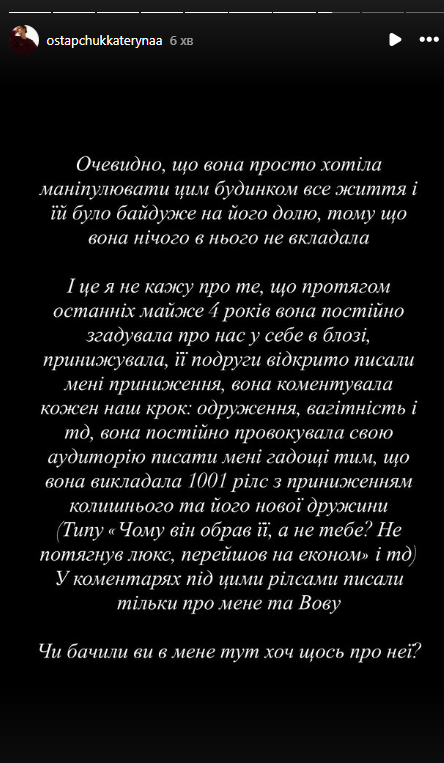 ostapchukkaterynaa 6 хв

Очевидно, що вона просто хотіла маніпулювати цим будинком все життя і їй було байдуже на його долю, тому що вона нічого в нього не вкладала

І це я не кажу про те, що протягом останніх майже 4 років вона постійно згадувала про нас у себе в блозі, принижувала, її подруги відкрито писали мені приниження, вона коментувала кожен наш крок: одруження, вагітність і тд, вона постійно провокувала свою аудиторію писати мені гадощі тим, що вона викладала 1001 рілс з приниженням колишнього та його нової дружини (Типу «Чому він обрав її, а не тебе? Не потягнув люкс, перейшов на економ» і тд) У коментарях під цими рілсами писали тільки про мене та Вову

Чи бачили ви в мене тут хоч щось про неї?